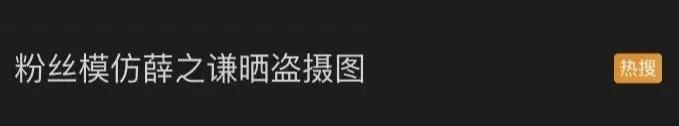 粉丝模仿薛之谦晒盗摄图

热搜